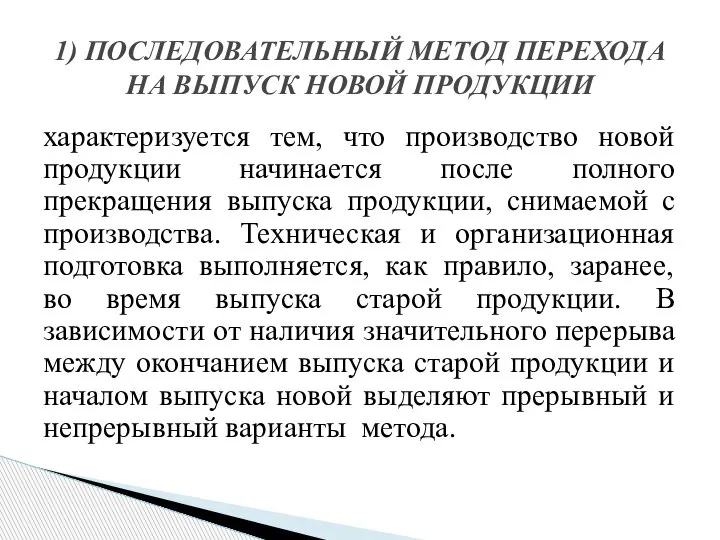 1) ПОСЛЕДОВАТЕЛЬНЫЙ МЕТОД ПЕРЕХОДА НА ВЫПУСК НОВОЙ ПРОДУКЦИИ

характеризуется тем, что производство новой продукции начинается после полного прекращения выпуска продукции, снимаемой с производства. Техническая и организационная подготовка выполняется, как правило, заранее, во время выпуска старой продукции. В зависимости от наличия значительного перерыва между окончанием выпуска старой продукции и началом выпуска новой выделяют прерывный и непрерывный варианты метода.